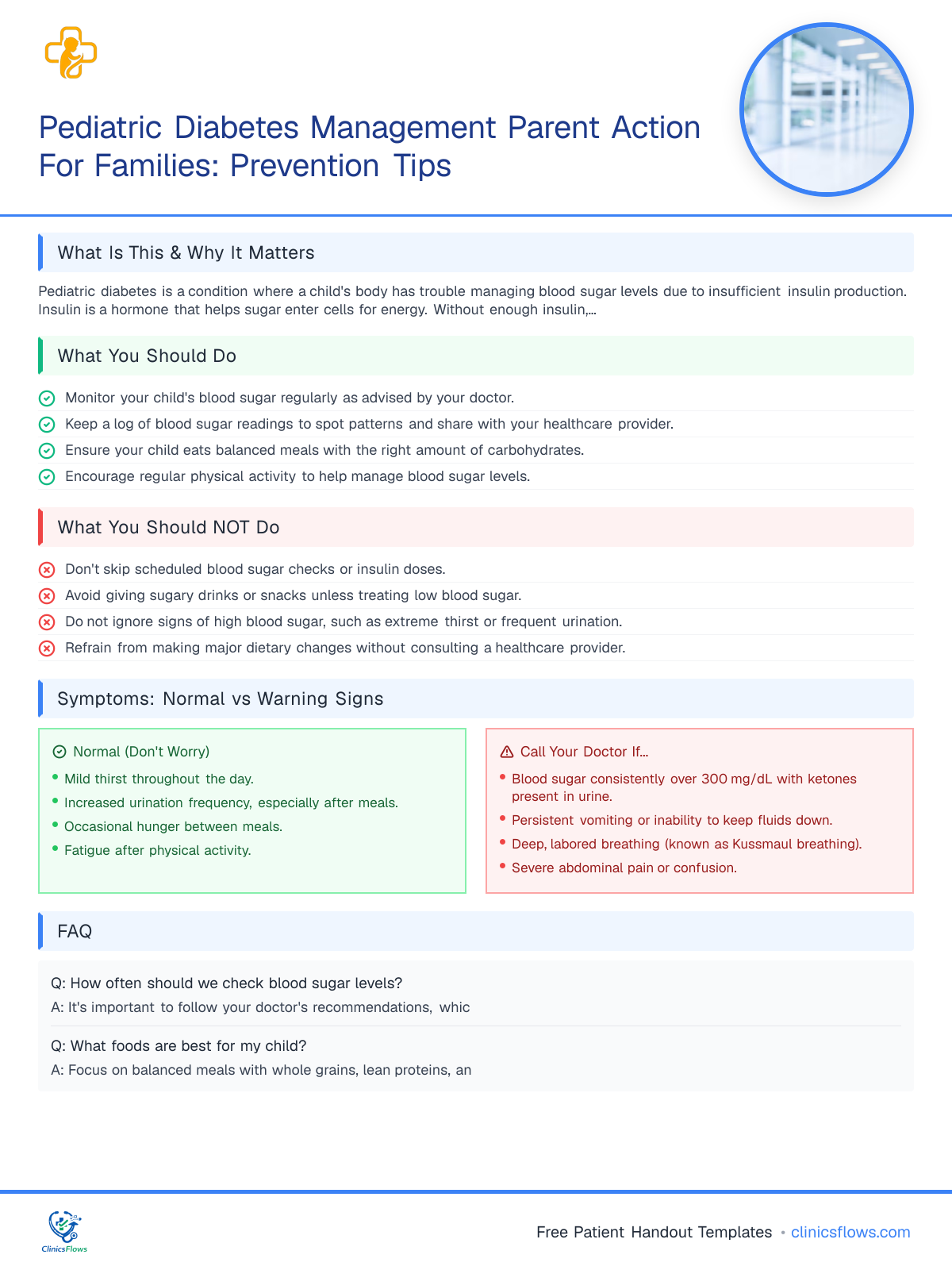 Pediatric Diabetes Management Parent Action For Families: Prevention Tips

What Is This & Why It Matters

Pediatric diabetes is a condition where a child's body has trouble managing blood sugar levels due to insufficient insulin production. Insulin is a hormone that helps sugar enter cells for energy. Without enough insulin,...

What You Should Do

Monitor your child's blood sugar regularly as advised by your doctor.
Keep a log of blood sugar readings to spot patterns and share with your healthcare provider.
Ensure your child eats balanced meals with the right amount of carbohydrates.
Encourage regular physical activity to help manage blood sugar levels.

What You Should NOT Do

Don't skip scheduled blood sugar checks or insulin doses.
Avoid giving sugary drinks or snacks unless treating low blood sugar.
Do not ignore signs of high blood sugar, such as extreme thirst or frequent urination.
Refrain from making major dietary changes without consulting a healthcare provider.

Symptoms: Normal vs Warning Signs

Normal (Don't Worry)
• Mild thirst throughout the day.
• Increased urination frequency, especially after meals.
• Occasional hunger between meals.
• Fatigue after physical activity.

Call Your Doctor If...
• Blood sugar consistently over 300 mg/dL with ketones present in urine.
• Persistent vomiting or inability to keep fluids down.
• Deep, labored breathing (known as Kussmaul breathing).
• Severe abdominal pain or confusion.

FAQ

Q: How often should we check blood sugar levels?
A: It's important to follow your doctor's recommendations, whic

Q: What foods are best for my child?
A: Focus on balanced meals with whole grains, lean proteins, an

ClinicsFlows

Free Patient Handout Templates • clinicsflows.com